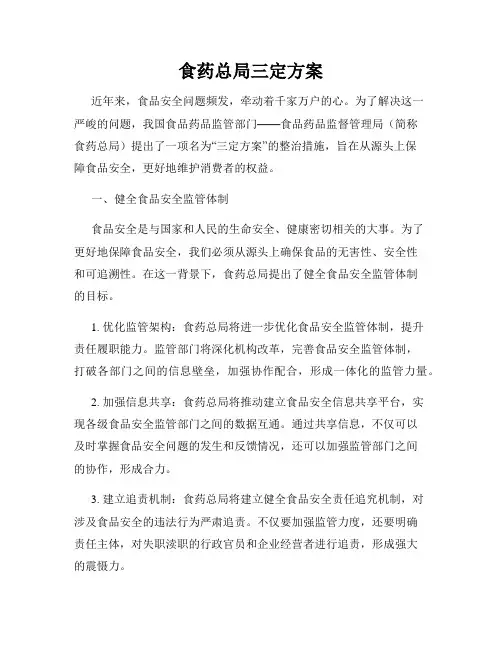 食药总局三定方案

近年来，食品安全问题频发，牵动着千家万户的心。为了解决这一严峻的问题，我国食品药品监管部门——食品药品监督管理局（简称食药总局）提出了一项名为“三定方案”的整治措施，旨在从源头上保障食品安全，更好地维护消费者的权益。

一、健全食品安全监管体制

食品安全是与国家和人民的生命安全、健康密切相关的大事。为了更好地保障食品安全，我们必须从源头上确保食品的无害性、安全性和可追溯性。在这一背景下，食药总局提出了健全食品安全监管体制的目标。

1. 优化监管架构：食药总局将进一步优化食品安全监管体制，提升责任履职能力。监管部门将深化机构改革，完善食品安全监管体制，打破各部门之间的信息壁垒，加强协作配合，形成一体化的监管力量。

2. 加强信息共享：食药总局将推动建立食品安全信息共享平台，实现各级食品安全监管部门之间的数据互通。通过共享信息，不仅可以及时掌握食品安全问题的发生和反馈情况，还可以加强监管部门之间的协作，形成合力。

3. 建立追责机制：食药总局将建立健全食品安全责任追究机制，对涉及食品安全的违法行为严肃追责。不仅要加强监管力度，还要明确责任主体，对失职渎职的行政官员和企业经营者进行追责，形成强大的震慑力。